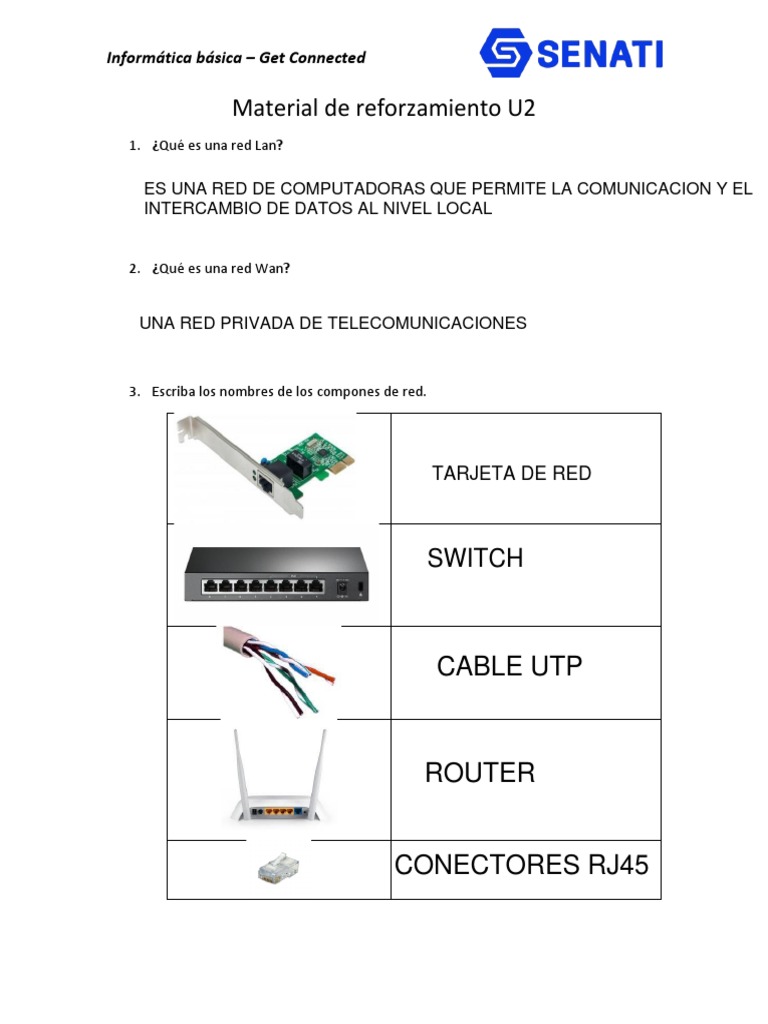 Informática básica – Get Connected

SENATI

Material de reforzamiento U2

1. ¿Qué es una red Lan?

ES UNA RED DE COMPUTADORAS QUE PERMITE LA COMUNICACION Y EL INTERCAMBIO DE DATOS AL NIVEL LOCAL

2. ¿Qué es una red Wan?

UNA RED PRIVADA DE TELECOMUNICACIONES

3. Escriba los nombres de los compones de red.

| | |
|---|---|
| | TARJETA DE RED |
| | SWITCH |
| | CABLE UTP |
| | ROUTER |
| | CONECTORES RJ45 |